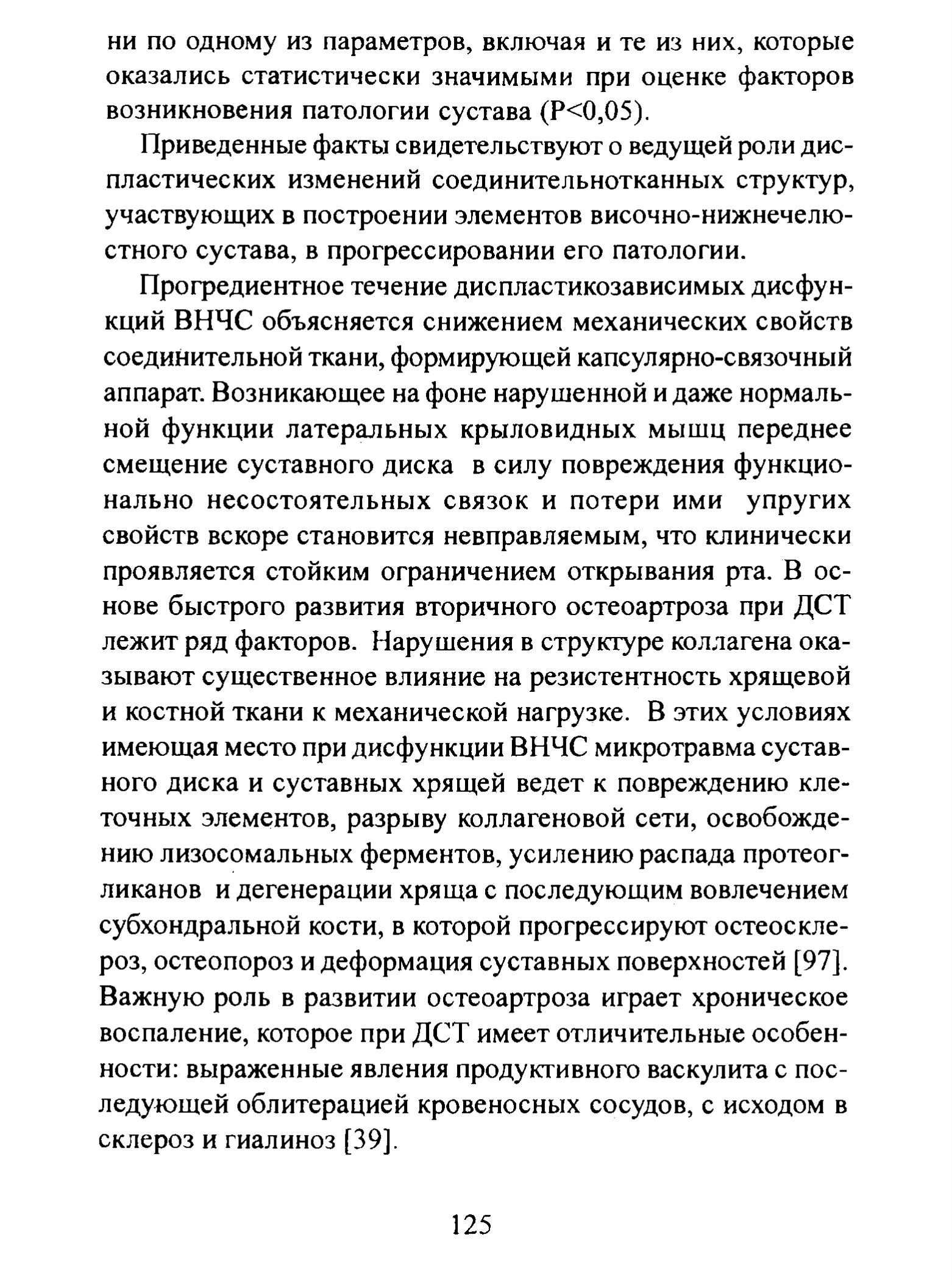 ни по одному из параметров, включая и те из них, которые оказались статистически значимыми при оценке факторов возникновения патологии сустава (P<0,05).

Приведенные факты свидетельствуют о ведущей роли диспластических изменений соединительнотканных структур, участвующих в построении элементов височно-нижнечелюстного сустава, в прогрессировании его патологии.

Прогредиентное течение диспластикозависимых дисфункций ВНЧС объясняется снижением механических свойств соединительной ткани, формирующей капсулярно-связочный аппарат. Возникающее на фоне нарушенной и даже нормальной функции латеральных крыловидных мышц переднее смещение суставного диска в силу повреждения функционально несостоятельных связок и потери ими упругих свойств вскоре становится невправляемым, что клинически проявляется стойким ограничением открывания рта. В основе быстрого развития вторичного остеоартроза при ДСТ лежит ряд факторов. Нарушения в структуре коллагена оказывают существенное влияние на резистентность хрящевой и костной ткани к механической нагрузке. В этих условиях имеющая место при дисфункции ВНЧС микротравма суставного диска и суставных хрящей ведет к повреждению клеточных элементов, разрыву коллагеновой сети, освобождению лизосомальных ферментов, усилению распада протеогликанов и дегенерации хряща с последующим вовлечением субхондральной кости, в которой прогрессируют остеосклероз, остеопороз и деформация суставных поверхностей [97]. Важную роль в развитии остеоартроза играет хроническое воспаление, которое при ДСТ имеет отличительные особенности: выраженные явления продуктивного васкулита с последующей облитерацией кровеносных сосудов, с исходом в склероз и гиалиноз [39].

125